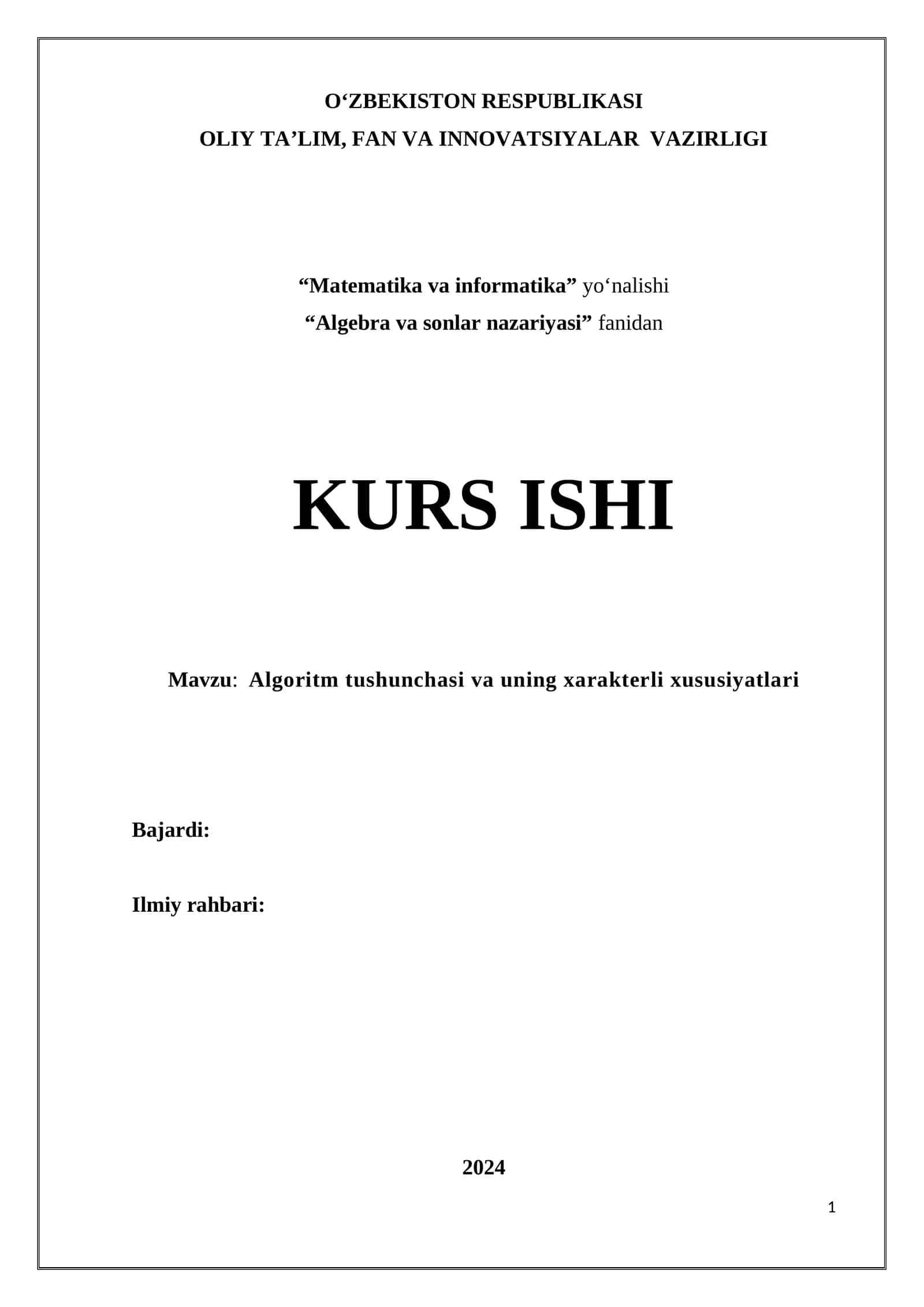 O‘ZBEKISTON RESPUBLIKASI
OLIY TA’LIM, FAN VA INNOVATSIYALAR VAZIRLIGI

“Matematika va informatika” yo‘nalishi
“Algebra va sonlar nazariyasi” fanidan

KURS ISHI

Mavzu: Algoritm tushunchasi va uning xarakterli xususiyatlari

Bajardi:

Ilmiy rahbari:

2024

1